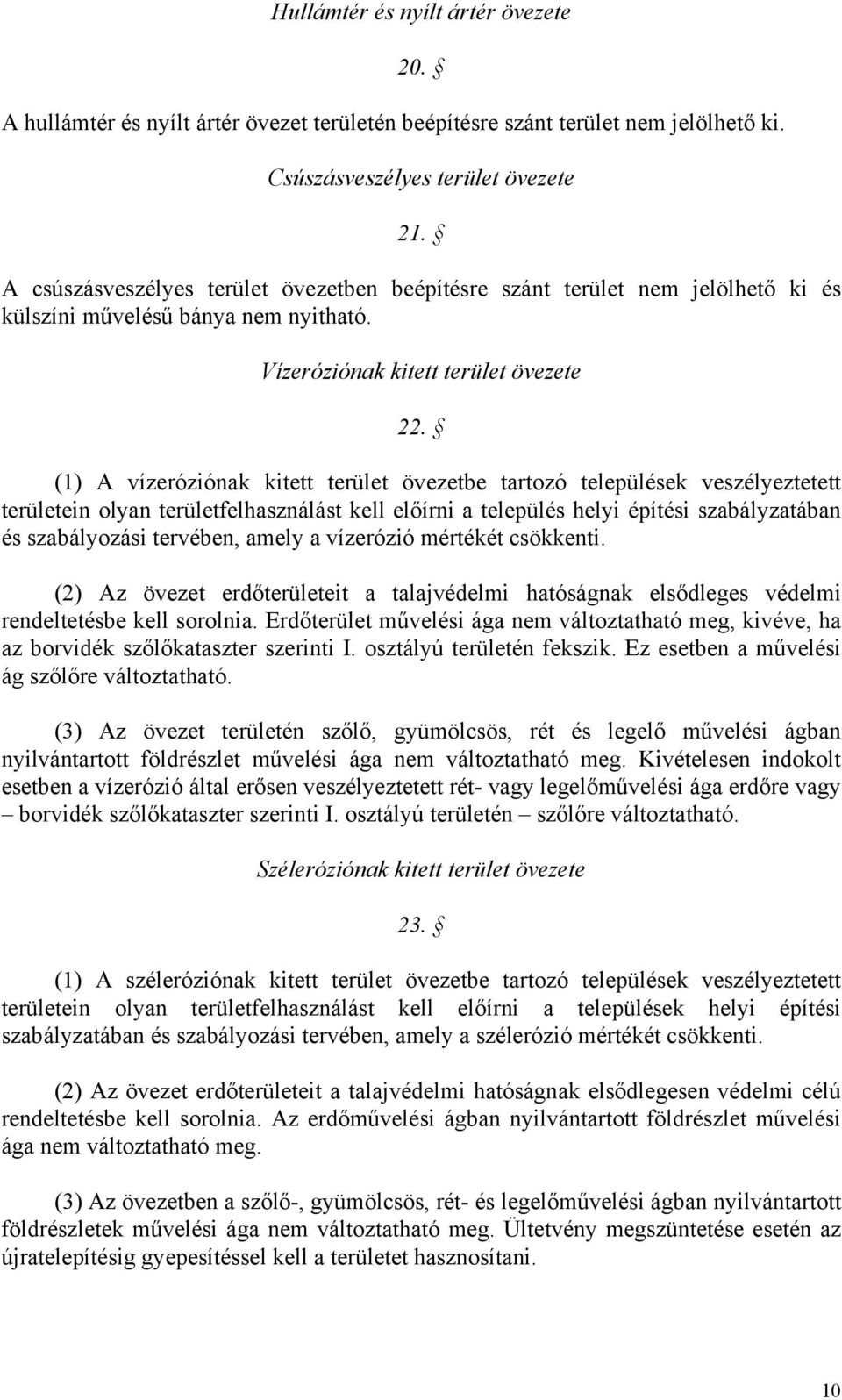 Hullámtér és nyílt ártér övezete

20. §

A hullámtér és nyílt ártér övezet területén beépítésre szánt terület nem jelölhető ki.

Csúszásveszélyes terület övezete

21. §

A csúszásveszélyes terület övezetben beépítésre szánt terület nem jelölhető ki és külszíni művelésű bánya nem nyitható.

Vízeróziónak kitett terület övezete

22. §

(1) A vízeróziónak kitett terület övezetbe tartozó települések veszélyeztetett területein olyan területfelhasználást kell előírni a település helyi építési szabályzatában és szabályozási tervében, amely a vízerózió mértékét csökkenti.

(2) Az övezet erdőterületeit a talajvédelmi hatóságnak elsődleges védelmi rendeltetésbe kell sorolnia. Erdőterület művelési ága nem változtatható meg, kivéve, ha az borvidék szőlőkataszter szerinti I. osztályú területén fekszik. Ez esetben a művelési ág szőlőre változtatható.

(3) Az övezet területén szőlő, gyümölcsös, rét és legelő művelési ágban nyilvántartott földrészlet művelési ága nem változtatható meg. Kivételesen indokolt esetben a vízerózió által erősen veszélyeztetett rét- vagy legelőművelési ága erdőre vagy – borvidék szőlőkataszter szerinti I. osztályú területén – szőlőre változtatható.

Széleróziónak kitett terület övezete

23. §

(1) A széleróziónak kitett terület övezetbe tartozó települések veszélyeztetett területein olyan területfelhasználást kell előírni a települések helyi építési szabályzatában és szabályozási tervében, amely a szélerózió mértékét csökkenti.

(2) Az övezet erdőterületeit a talajvédelmi hatóságnak elsődlegesen védelmi célú rendeltetésbe kell sorolnia. Az erdőművelési ágban nyilvántartott földrészlet művelési ága nem változtatható meg.

(3) Az övezetben a szőlő-, gyümölcsös, rét- és legelőművelési ágban nyilvántartott földrészletek művelési ága nem változtatható meg. Ültetvény megszüntetése esetén az újratelepítésig gyepesítéssel kell a területet hasznosítani.

10